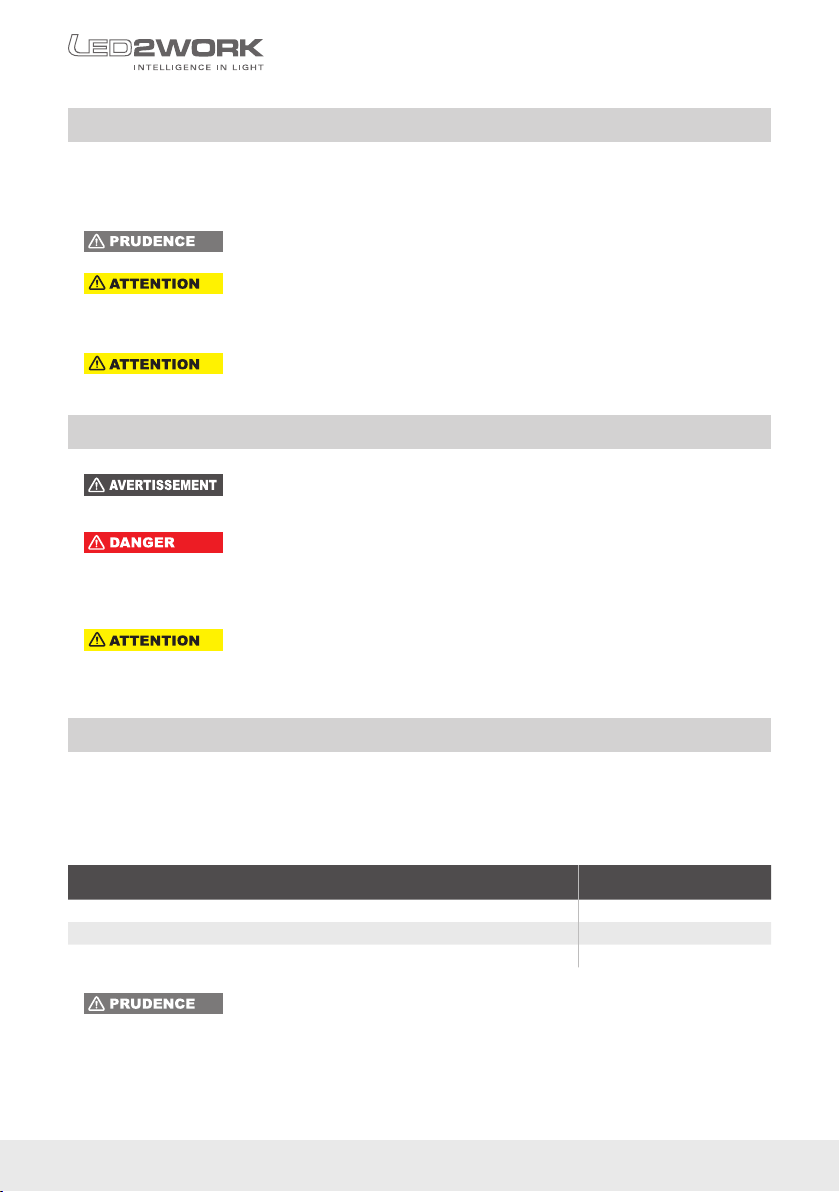 LED2WORK
INTELLIGENCE IN LIGHT

⚠ PRUDENCE

⚠ ATTENTION

⚠ ATTENTION

⚠ AVERTISSEMENT

⚠ DANGER

⚠ ATTENTION

⚠ PRUDENCE